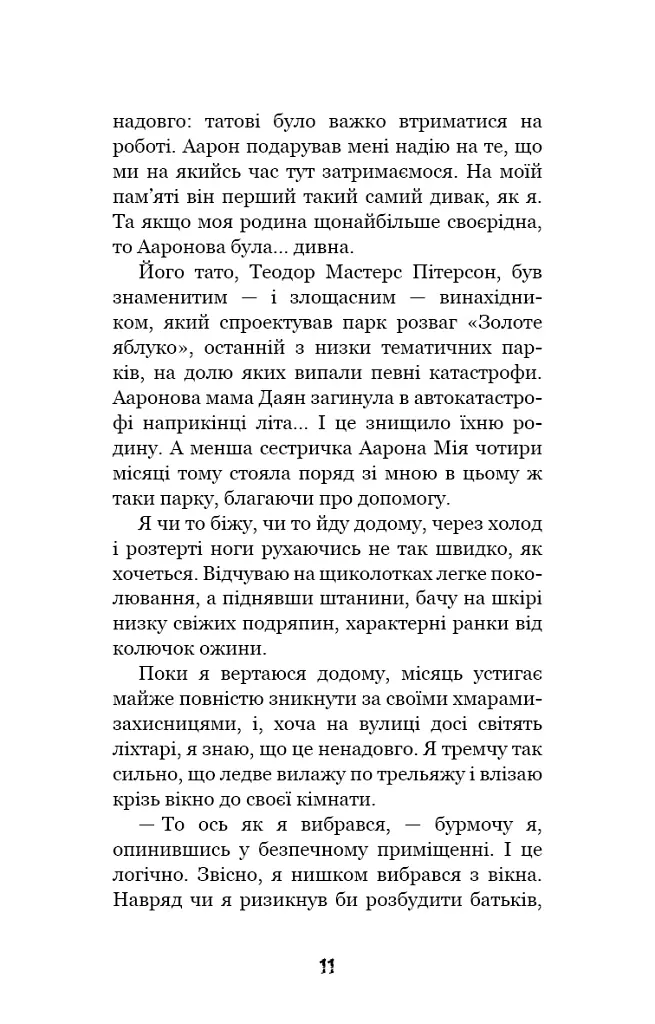 надовго: татові було важко втриматися на роботі. Аарон подарував мені надію на те, що ми на якийсь час тут затримаємося. На моїй пам'яті він перший такий самий дивак, як я. Та якщо моя родина щонайбільше своєрідна, то Ааронова була... дивна.

Його тато, Теодор Мастерс Пітерсон, був знаменитим — і злощасним — винахідником, який спроектував парк розваг «Золоте яблуко», останній з низки тематичних парків, на долю яких випали певні катастрофи. Ааронова мама Даян загинула в автокатастрофі наприкінці літа... І це знищило їхню родину. А менша сестричка Аарона Мія чотири місяці тому стояла поряд зі мною в цьому ж таки парку, благаючи про допомогу.

Я чи то біжу, чи то йду додому, через холод і розтерті ноги рухаючись не так швидко, як хочеться. Відчуваю на щиколотках легке поколювання, а піднявши штанини, бачу на шкірі низку свіжих подряпин, характерні ранки від колючок ожини.

Поки я вертаюся додому, місяць устигає майже повністю зникнути за своїми хмарами-захисницями, і, хоча на вулиці досі світять ліхтарі, я знаю, що це ненадовго. Я тремчу так сильно, що ледве вилажу по трельяжу і влізаю крізь вікно до своєї кімнати.

— То ось як я вибрався, — бурмочу я, опинившись у безпечному приміщенні. І це логічно. Звісно, я нишком вибрався з вікна. Навряд чи я ризикнув би розбудити батьків,

11